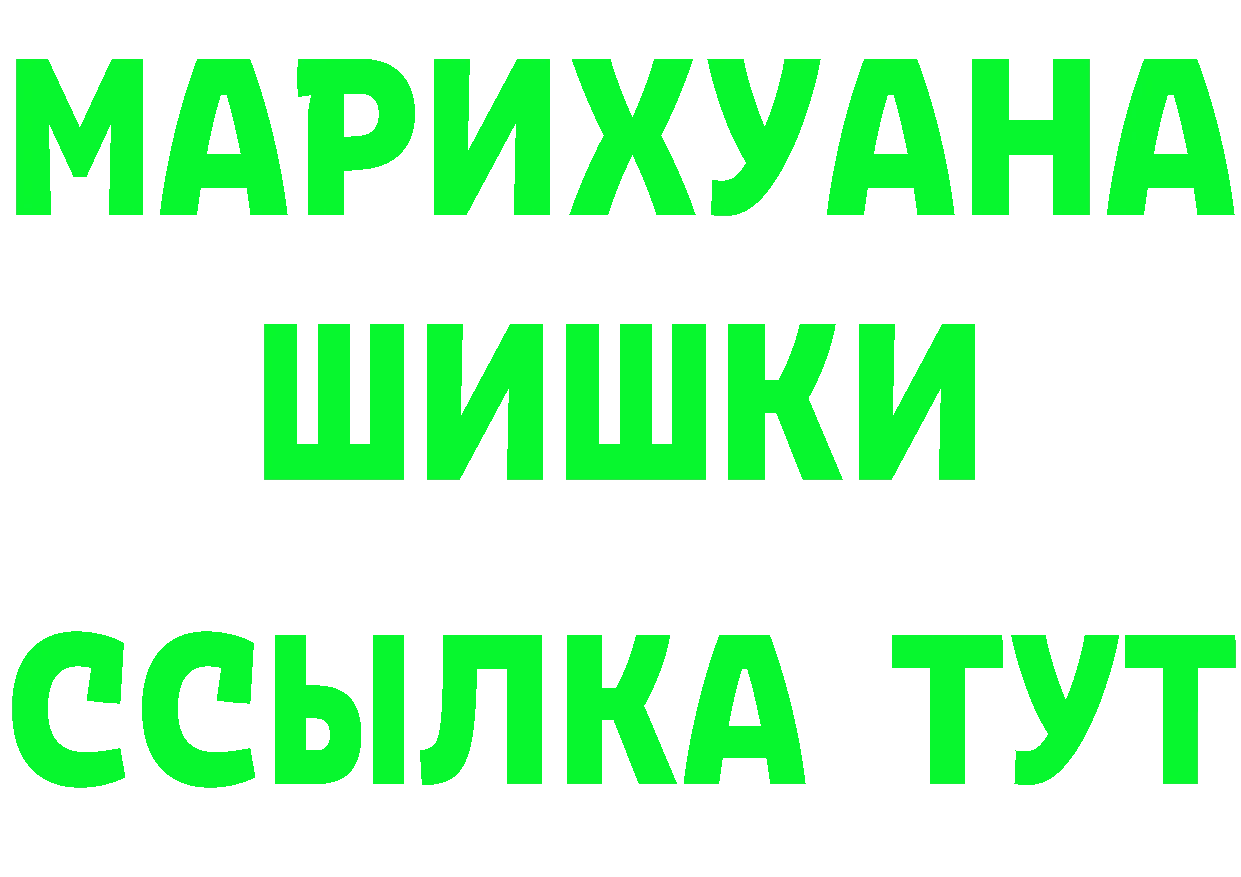 МАРИХУАНА
ШИШКИ
ССЫЛКА ТУТ